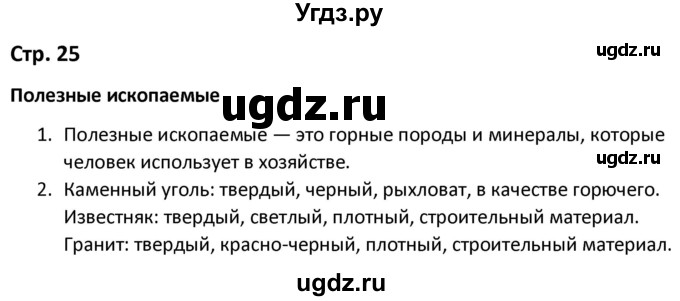 Угдз.ру

Стр. 25

ugdz.ru

Полезные ископаемые

ugdz.ru

1. Полезные ископаемые — это горные породы и минералы, которые человек использует в хозяйстве.

ugdz.ru

2. Каменный уголь: твердый, черный, рыхловат, в качестве горючего.
Известняк: твердый, светлый, плотный, строительный материал.
Гранит: твердый, красно-черный, плотный, строительный материал.

ugdz.ru